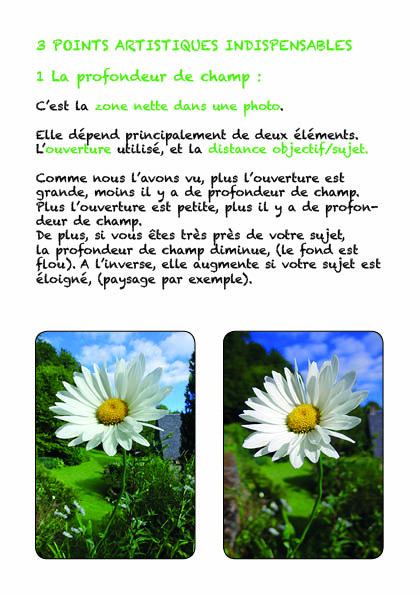 3 POINTS ARTISTIQUES INDISPENSABLES

1 La profondeur de champ :

C'est la zone nette dans une photo.

Elle dépend principalement de deux éléments. L'ouverture utilisé, et la distance objectif/sujet.

Comme nous l'avons vu, plus l'ouverture est grande, moins il y a de profondeur de champ. Plus l'ouverture est petite, plus il y a de profondeur de champ.
De plus, si vous êtes très près de votre sujet, la profondeur de champ diminue, (le fond est flou). A l'inverse, elle augmente si votre sujet est éloigné, (paysage par exemple).